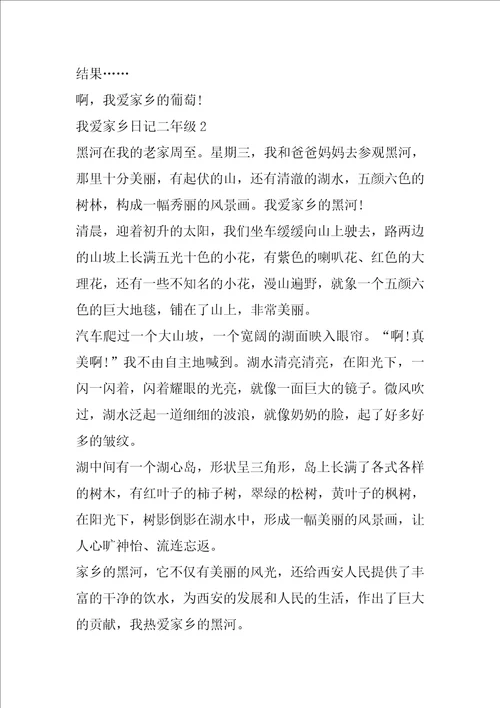 结果……

啊，我爱家乡的葡萄!

我爱家乡日记二年级 2

黑河在我的老家周至。星期三，我和爸爸妈妈去参观黑河，那里十分美丽，有起伏的山，还有清澈的湖水，五颜六色的树林，构成一幅秀丽的风景画。我爱家乡的黑河!

清晨，迎着初升的太阳，我们坐车缓缓向山上驶去，路两边的山坡上长满五光十色的小花，有紫色的喇叭花、红色的大理花，还有一些不知名的小花，漫山遍野，就象一个五颜六色的巨大地毯，铺在了山上，非常美丽。

汽车爬过一个大山坡，一个宽阔的湖面映入眼帘。“啊!真美啊!”我不由自主地喊到。湖水清亮清亮，在阳光下，一闪一闪着，闪着耀眼的光亮，就像一面巨大的镜子。微风吹过，湖水泛起一道细细的波浪，就像奶奶的脸，起了好多好多的皱纹。

湖中间有一个湖心岛，形状呈三角形，岛上长满了各式各样的树木，有红叶子的柿子树，翠绿的松树，黄叶子的枫树，在阳光下，树影倒影在湖水中，形成一幅美丽的风景画，让人心旷神怡、流连忘返。

家乡的黑河，它不仅有美丽的风光，还给西安人民提供了丰富的干净的饮水，为西安的发展和人民的生活，作出了巨大的贡献，我热爱家乡的黑河。